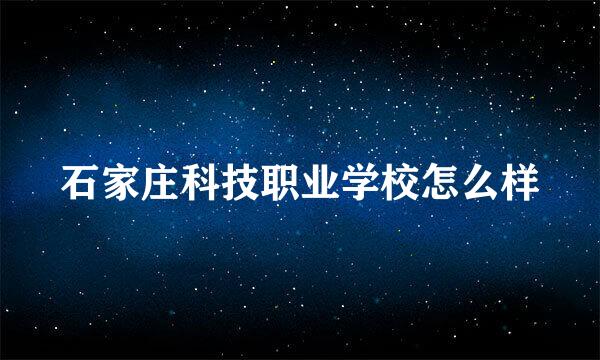 石家庄科技职业学校怎么样